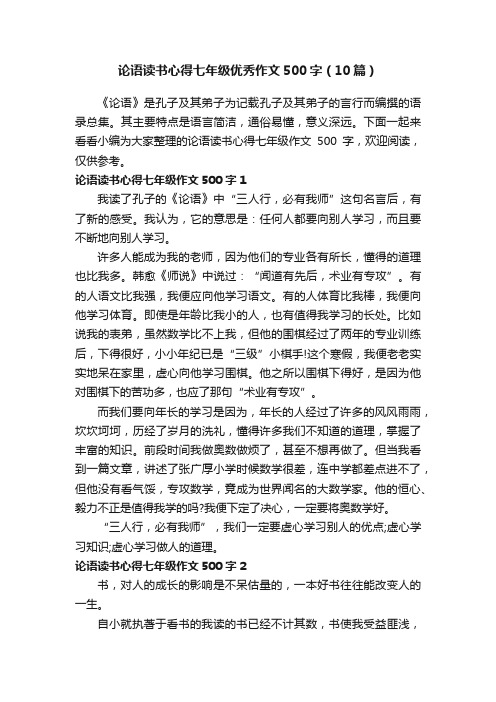 论语读书心得七年级优秀作文500字（10篇）

《论语》是孔子及其弟子为记载孔子及其弟子的言行而编撰的语录总集。其主要特点是语言简洁，通俗易懂，意义深远。下面一起来看看小编为大家整理的论语读书心得七年级作文 500 字，欢迎阅读，仅供参考。

论语读书心得七年级作文500字1

我读了孔子的《论语》中“三人行，必有我师”这句名言后，有了新的感受。我认为，它的意思是：任何人都要向别人学习，而且要不断地向别人学习。

许多人能成为我的老师，因为他们的专业各有所长，懂得的道理也比我多。韩愈《师说》中说过：“闻道有先后，术业有专攻”。有的人语文比我强，我便应向他学习语文。有的人体育比我棒，我便向他学习体育。即使是年龄比我小的人，也有值得我学习的长处。比如说我的表弟，虽然数学比不上我，但他的围棋经过了两年的专业训练后，下得很好，小小年纪已是“三级”小棋手!这个寒假，我便老老实实地呆在家里，虚心向他学习围棋。他之所以围棋下得好，是因为他对围棋下的苦功多，也应了那句“术业有专攻”。

而我们要向年长的学习是因为，年长的人经过了许多的风风雨雨，坎坎坷坷，历经了岁月的洗礼，懂得许多我们不知道的道理，掌握了丰富的知识。前段时间我做奥数做烦了，甚至不想再做了。但当我看到一篇文章，讲述了张广厚小学时候数学很差，连中学都差点进不了，但他没有丧气馁，专攻数学，竟成为世界闻名的大数学家。他的恒心、毅力不正是值得我学的吗?我便下定了决心，一定要将奥数学好。

“三人行，必有我师”，我们一定要虚心学习别人的优点;虚心学习知识;虚心学习做人的道理。

论语读书心得七年级作文500字2

书，对人的成长的影响是不呆估量的，一本好书往往能改变人的一生。

自小就执著于看书的我读的书已经不计其数，书使我受益匪浅，